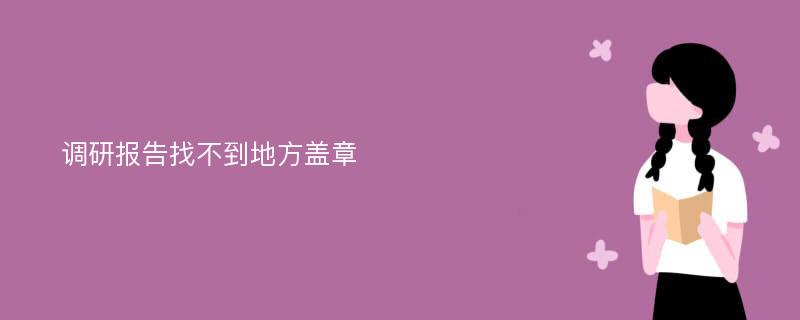 调研报告找不到地方盖章